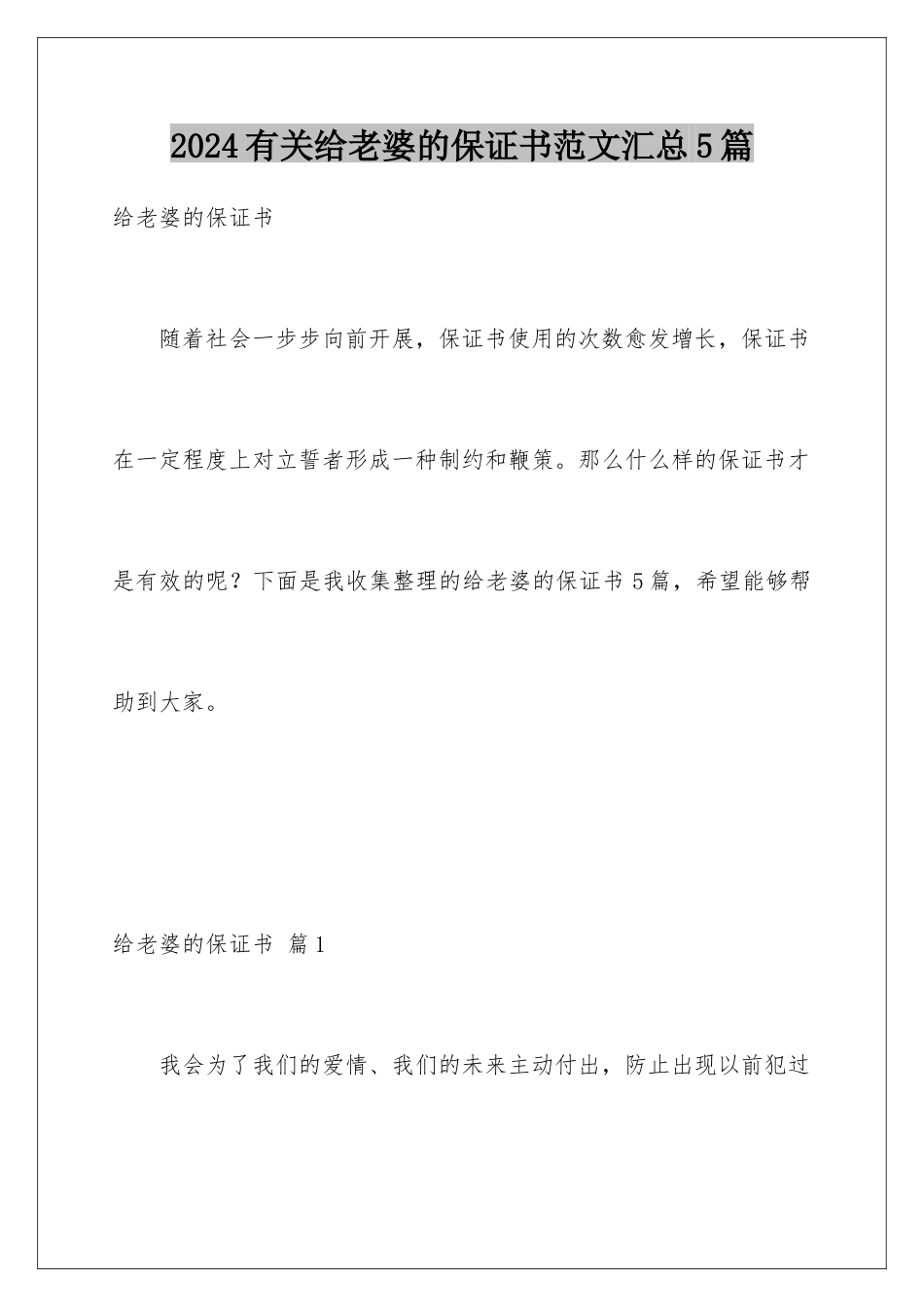 2024有关给老婆的保证书范文汇总5篇

给老婆的保证书

随着社会一步步向前开展，保证书使用的次数愈发增长，保证书在一定程度上对立誓者形成一种制约和鞭策。那么什么样的保证书才是有效的呢？下面是我收集整理的给老婆的保证书5篇，希望能够帮助到大家。

给老婆的保证书 篇1

我会为了我们的爱情、我们的未来主动付出，防止出现以前犯过